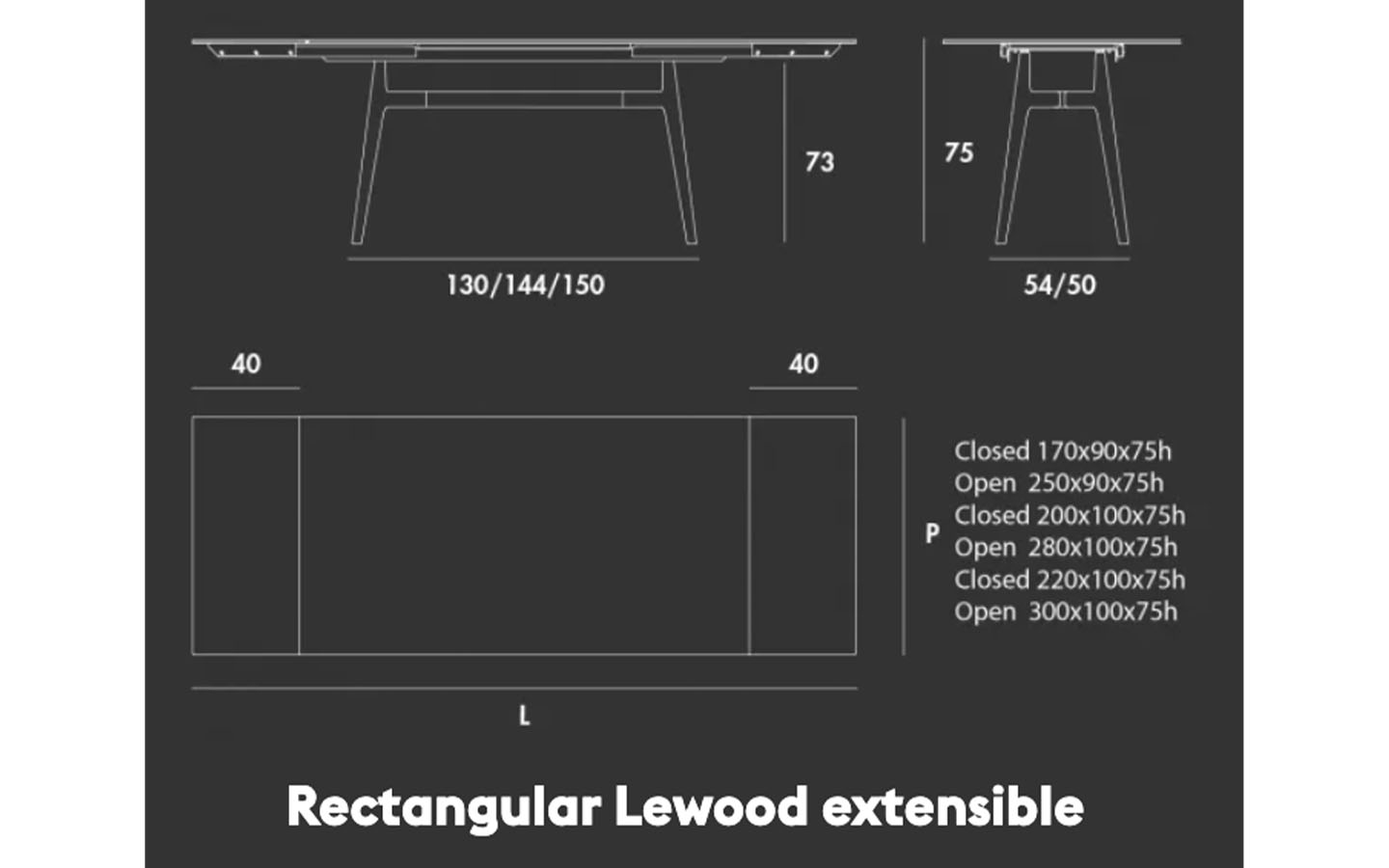 73

75

130/144/150

54/50

40

40

P

Closed 170x90x75h
Open 250x90x75h
Closed 200x100x75h
Open 280x100x75h
Closed 220x100x75h
Open 300x100x75h

L

Rectangular Lewood extensible